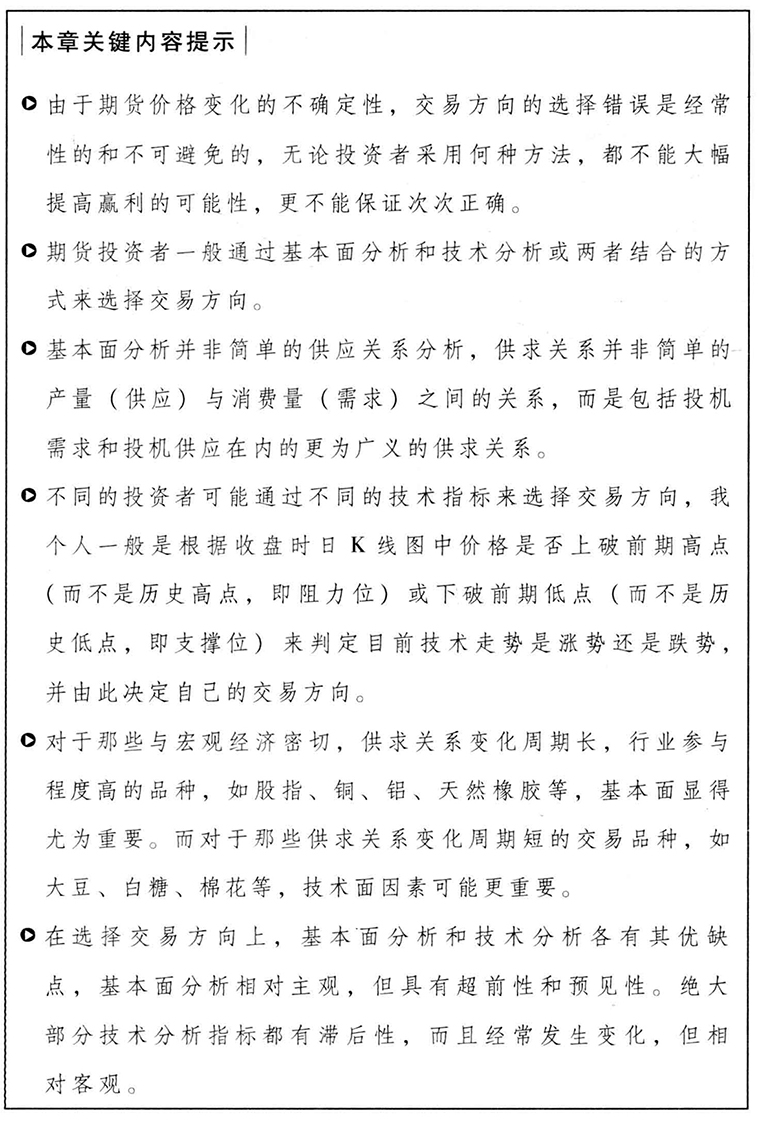 本章关键内容提示

由于期货价格变化的不确定性，交易方向的选择错误是经常性的和不可避免的，无论投资者采用何种方法，都不能大幅提高赢利的可能性，更不能保证次次正确。

期货投资者一般通过基本面分析和技术分析或两者结合的方式来选择交易方向。

基本面分析并非简单的供应关系分析，供求关系并非简单的产量（供应）与消费量（需求）之间的关系，而是包括投机需求和投机供应在内的更为广义的供求关系。

不同的投资者可能通过不同的技术指标来选择交易方向，我个人一般是根据收盘时日K线图中价格是否上破前期高点（而不是历史高点，即阻力位）或下破前期低点（而不是历史低点，即支撑位）来判定目前技术走势是涨势还是跌势，并由此决定自己的交易方向。

对于那些与宏观经济密切，供求关系变化周期长，行业参与程度高的品种，如股指、铜、铝、天然橡胶等，基本面显得尤为重要。而对于那些供求关系变化周期短的交易品种，如大豆、白糖、棉花等，技术面因素可能更重要。

在选择交易方向上，基本面分析和技术分析各有其优缺点，基本面分析相对主观，但具有超前性和预见性。绝大部分技术分析指标都有滞后性，而且经常发生变化，但相对客观。